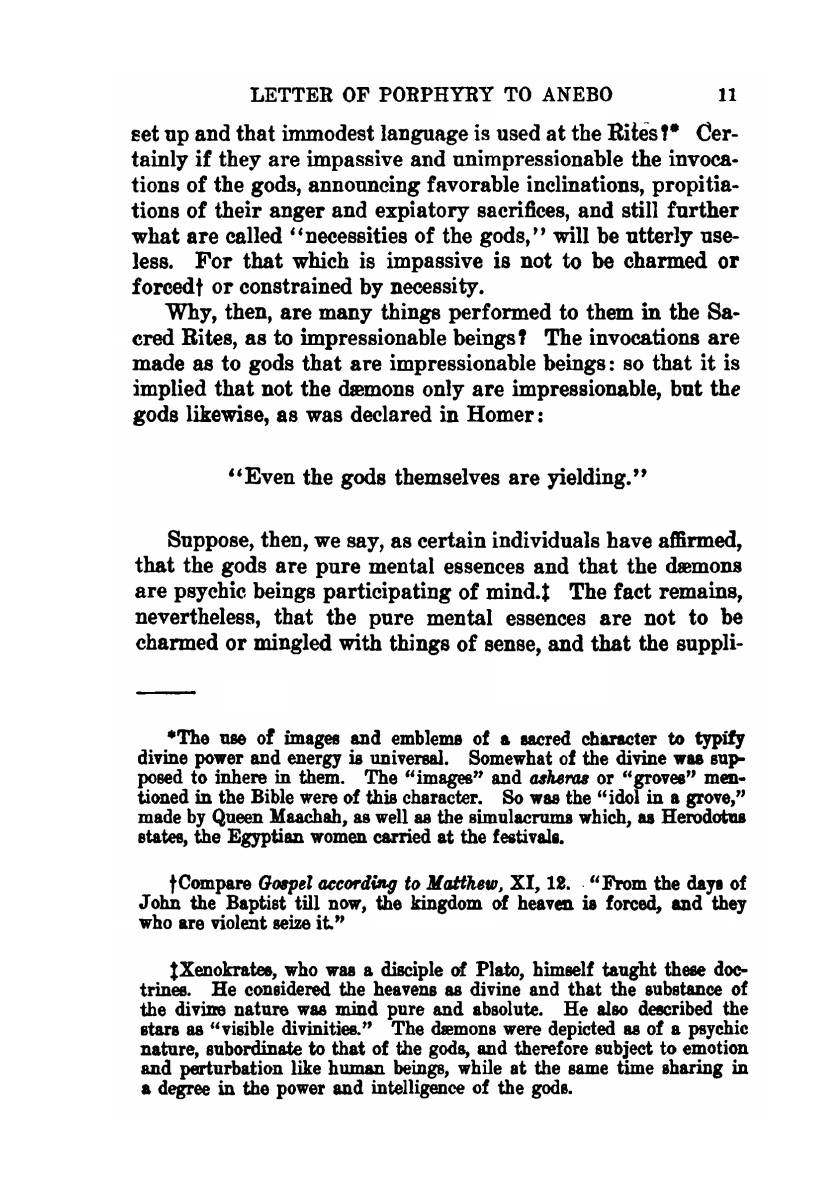 LETTER OF PORPHYRY TO ANEBO 11

set up and that immodest language is used at the Rites?* Certainly if they are impassive and unimpressionable the invocations of the gods, announcing favorable inclinations, propitiations of their anger and expiatory sacrifices, and still further what are called "necessities of the gods," will be utterly useless. For that which is impassive is not to be charmed or forced† or constrained by necessity.

Why, then, are many things performed to them in the Sacred Rites, as to impressionable beings? The invocations are made as to gods that are impressionable beings: so that it is implied that not the dæmons only are impressionable, but the gods likewise, as was declared in Homer:

"Even the gods themselves are yielding."

Suppose, then, we say, as certain individuals have affirmed, that the gods are pure mental essences and that the dæmons are psychic beings participating of mind.‡ The fact remains, nevertheless, that the pure mental essences are not to be charmed or mingled with things of sense, and that the suppli-

*The use of images and emblems of a sacred character to typify divine power and energy is universal. Somewhat of the divine was supposed to inhere in them. The "images" and asheras or "groves" mentioned in the Bible were of this character. So was the "idol in a grove," made by Queen Maachah, as well as the simulacrums which, as Herodotus states, the Egyptian women carried at the festivals.

†Compare Gospel according to Matthew, XI, 12. "From the days of John the Baptist till now, the kingdom of heaven is forced, and they who are violent seize it."

‡Xenokrates, who was a disciple of Plato, himself taught these doctrines. He considered the heavens as divine and that the substance of the divine nature was mind pure and absolute. He also described the stars as "visible divinities." The dæmons were depicted as of a psychic nature, subordinate to that of the gods, and therefore subject to emotion and perturbation like human beings, while at the same time sharing in a degree in the power and intelligence of the gods.